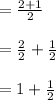 $= \frac{2+1}{2}$

$= \frac{2}{2} + \frac{1}{2}$

$= 1 + \frac{1}{2}$